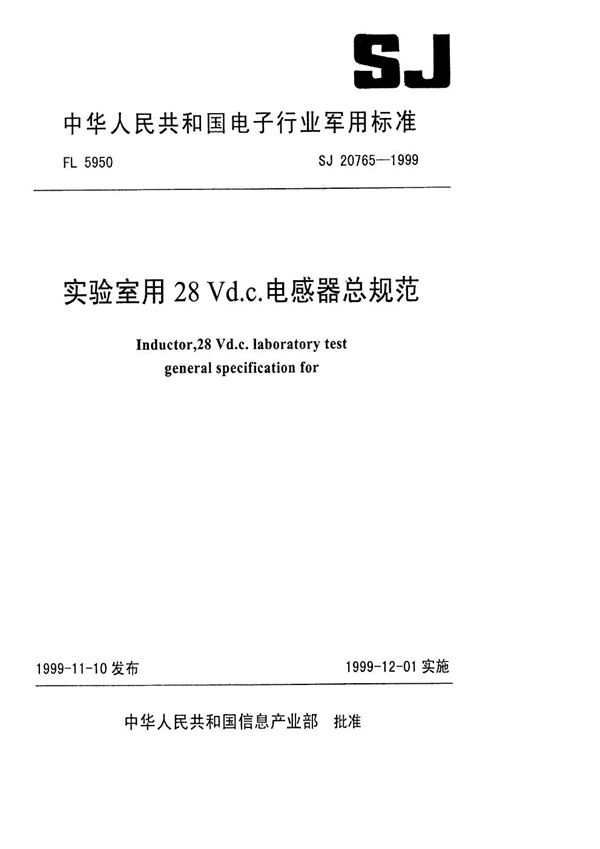 SJ

中华人民共和国电子行业军用标准

FL 5950

SJ 20765—1999

实验室用 28 Vd.c.电感器总规范

Inductor,28 Vd.c. laboratory test general specification for

1999-11-10 发布

1999-12-01 实施

中华人民共和国信息产业部 批准